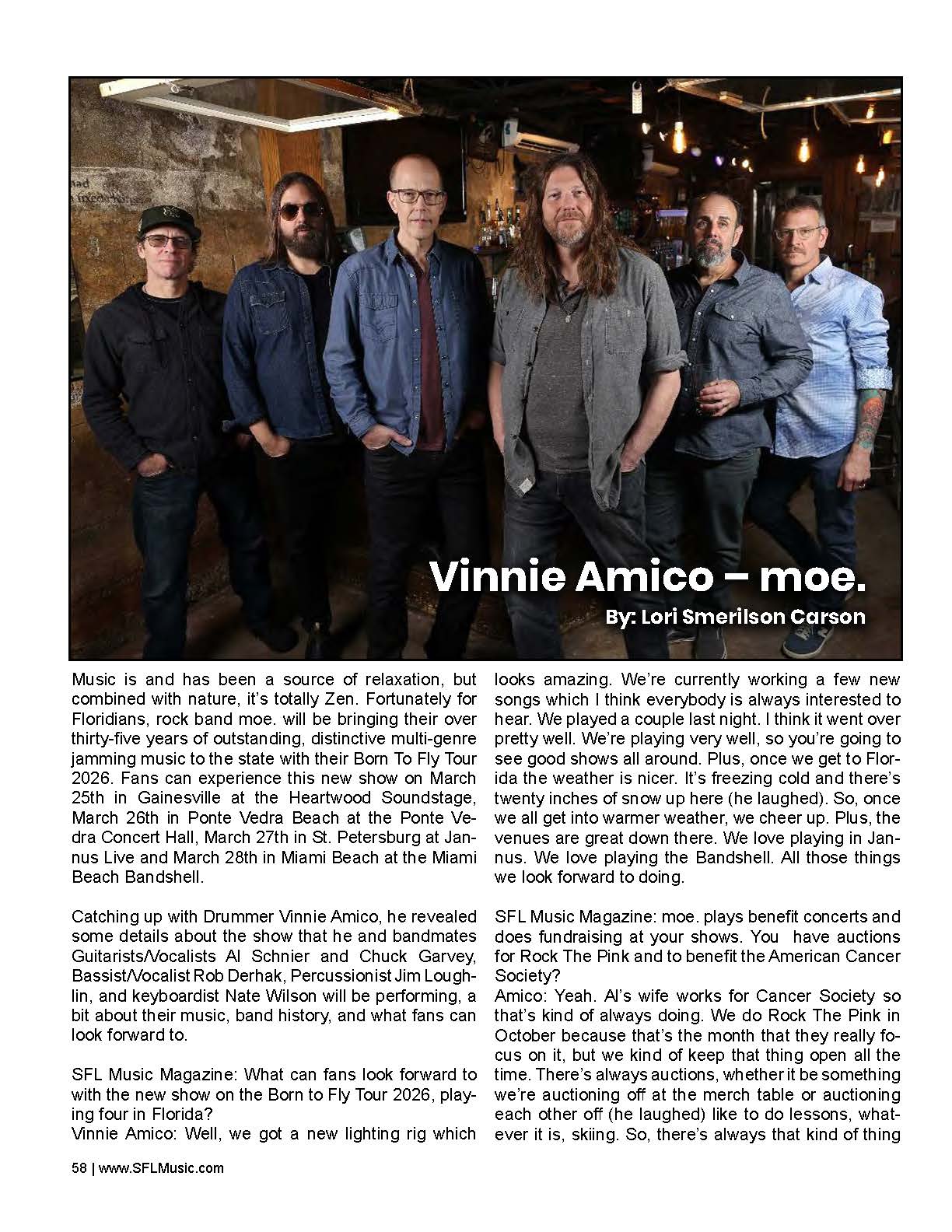 Vinnie Amico – moe.

By: Lori Smerilson Carson

Music is and has been a source of relaxation, but combined with nature, it's totally Zen. Fortunately for Floridians, rock band moe. will be bringing their over thirty-five years of outstanding, distinctive multi-genre jamming music to the state with their Born To Fly Tour 2026. Fans can experience this new show on March 25th in Gainesville at the Heartwood Soundstage, March 26th in Ponte Vedra Beach at the Ponte Vedra Concert Hall, March 27th in St. Petersburg at Jannus Live and March 28th in Miami Beach at the Miami Beach Bandshell.

Catching up with Drummer Vinnie Amico, he revealed some details about the show that he and bandmates Guitarists/Vocalists Al Schnier and Chuck Garvey, Bassist/Vocalist Rob Derhak, Percussionist Jim Loughlin, and keyboardist Nate Wilson will be performing, a bit about their music, band history, and what fans can look forward to.

SFL Music Magazine: What can fans look forward to with the new show on the Born to Fly Tour 2026, playing four in Florida?
Vinnie Amico: Well, we got a new lighting rig which looks amazing. We're currently working a few new songs which I think everybody is always interested to hear. We played a couple last night. I think it went over pretty well. We're playing very well, so you're going to see good shows all around. Plus, once we get to Florida the weather is nicer. It's freezing cold and there's twenty inches of snow up here (he laughed). So, once we all get into warmer weather, we cheer up. Plus, the venues are great down there. We love playing in Jannus. We love playing the Bandshell. All those things we look forward to doing.

SFL Music Magazine: moe. plays benefit concerts and does fundraising at your shows. You have auctions for Rock The Pink and to benefit the American Cancer Society?
Amico: Yeah. Al's wife works for Cancer Society so that's kind of always doing. We do Rock The Pink in October because that's the month that they really focus on it, but we kind of keep that thing open all the time. There's always auctions, whether it be something we're auctioning off at the merch table or auctioning each other off (he laughed) like to do lessons, whatever it is, skiing. So, there's always that kind of thing

58 | www.SFLMusic.com